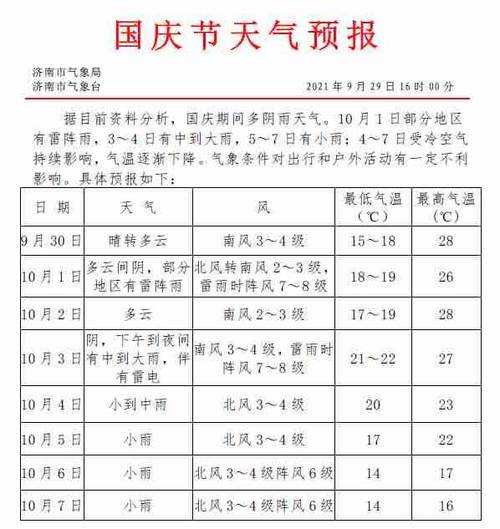 国庆节天气预报

济南市气象局
济南市气象台

2021 年 9 月 29 日 16 时 00 分

据目前资料分析，国庆期间多阴雨天气。10 月 1 日部分地区有雷阵雨，3～4 日有中到大雨，5～7 日有小雨；4～7 日受冷空气持续影响，气温逐渐下降。气象条件对出行和户外活动有一定不利影响。具体预报如下：

| 日 期 | 天 气 | 风 | 最低气温（℃） | 最高气温（℃） |
|---|---|---|---|---|
| 9 月 30 日 | 晴转多云 | 南风 3～4 级 | 15～18 | 28 |
| 10 月 1 日 | 多云间阴，部分地区有雷阵雨 | 北风转南风 2～3 级，雷雨时阵风 7～8 级 | 18～19 | 26 |
| 10 月 2 日 | 多云 | 南风 2～3 级 | 17～19 | 28 |
| 10 月 3 日 | 阴，下午到夜间有中到大雨，伴有雷电 | 南风 3～4 级，雷雨时阵风 7～8 级 | 21～22 | 27 |
| 10 月 4 日 | 小到中雨 | 北风 3～4 级 | 20 | 23 |
| 10 月 5 日 | 小雨 | 北风 3～4 级 | 17 | 22 |
| 10 月 6 日 | 小雨 | 北风 3～4 级阵风 6 级 | 14 | 17 |
| 10 月 7 日 | 小雨 | 北风 3～4 级阵风 6 级 | 14 | 16 |